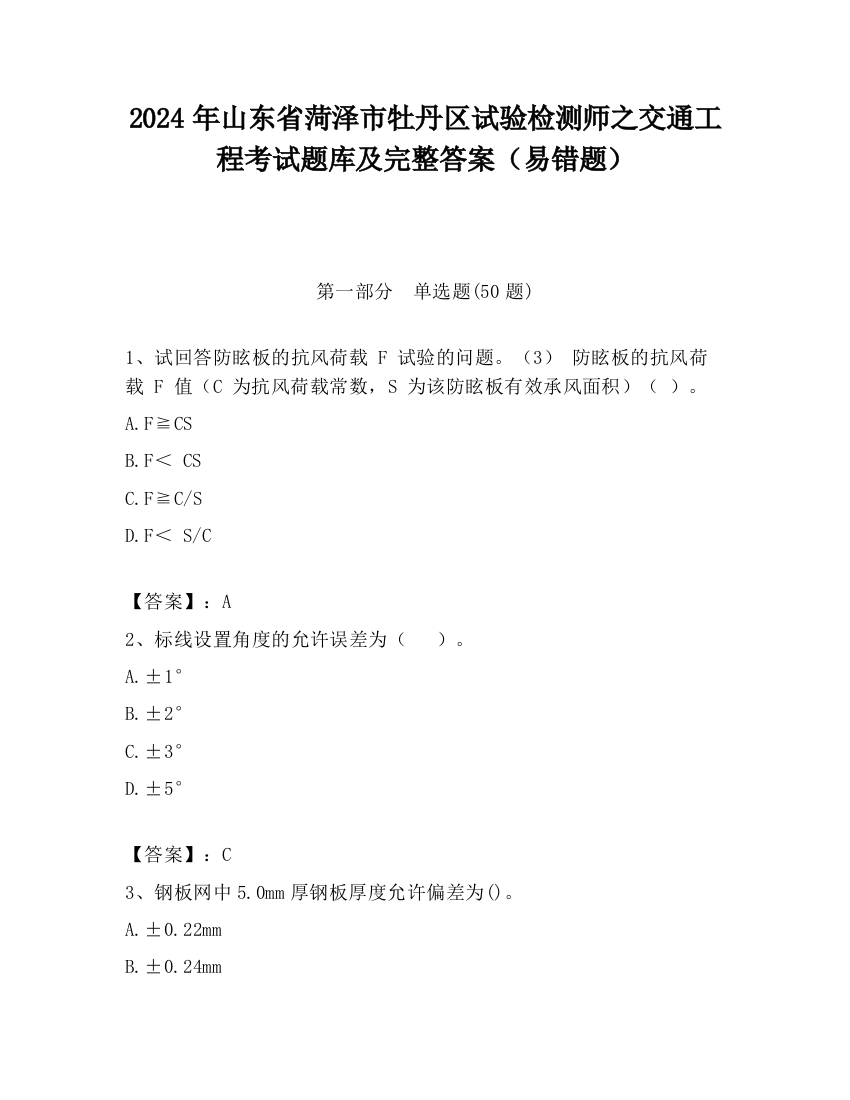 2024 年山东省菏泽市牡丹区试验检测师之交通工程考试题库及完整答案（易错题）

第一部分　单选题(50 题)

1、试回答防眩板的抗风荷载 F 试验的问题。（3） 防眩板的抗风荷载 F 值（C 为抗风荷载常数，S 为该防眩板有效承风面积）（ ）。

A. F≧CS

B. F＜ CS

C. F≧C/S

D. F＜ S/C

【答案】：A

2、标线设置角度的允许误差为（　 ）。

A. ±1°

B. ±2°

C. ±3°

D. ±5°

【答案】：C

3、钢板网中 5.0mm 厚钢板厚度允许偏差为()。

A. ±0.22mm

B. ±0.24mm